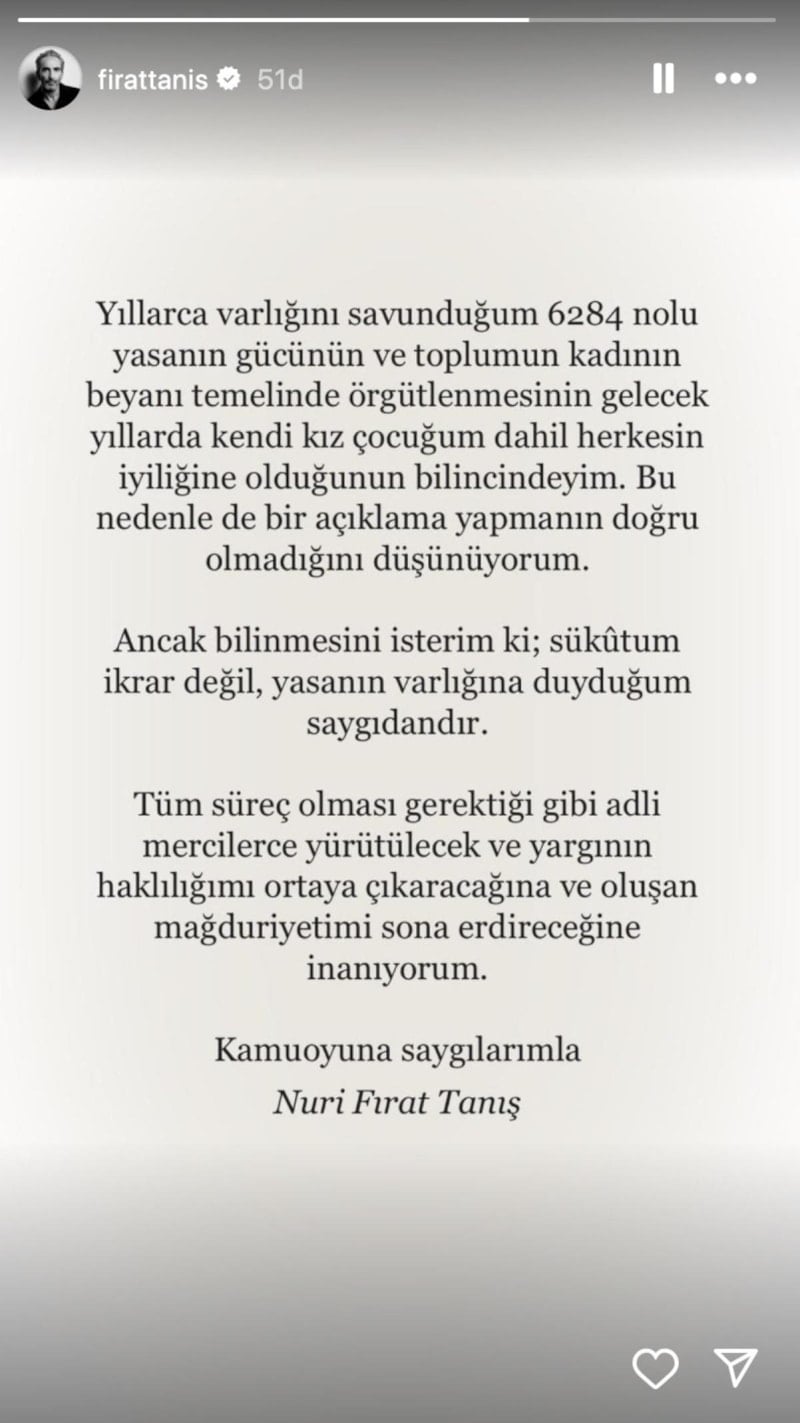 firattanis 51d

Yıllarca varlığını savunduğum 6284 nolu yasanın gücünün ve toplumun kadının beyanı temelinde örgütlenmesinin gelecek yıllarda kendi kız çocuğum dahil herkesin iyiliğine olduğunun bilincindeyim. Bu nedenle de bir açıklama yapmanın doğru olmadığını düşünüyorum.

Ancak bilinmesini isterim ki; sükûtum ikrar değil, yasanın varlığına duyduğum saygıdandır.

Tüm süreç olması gerektiği gibi adli mercilerce yürütülecek ve yargının haklılığımı ortaya çıkaracağına ve oluşan mağduriyetimi sona erdireceğine inanıyorum.

Kamuoyuna saygılarımla
Nuri Fırat Tanış